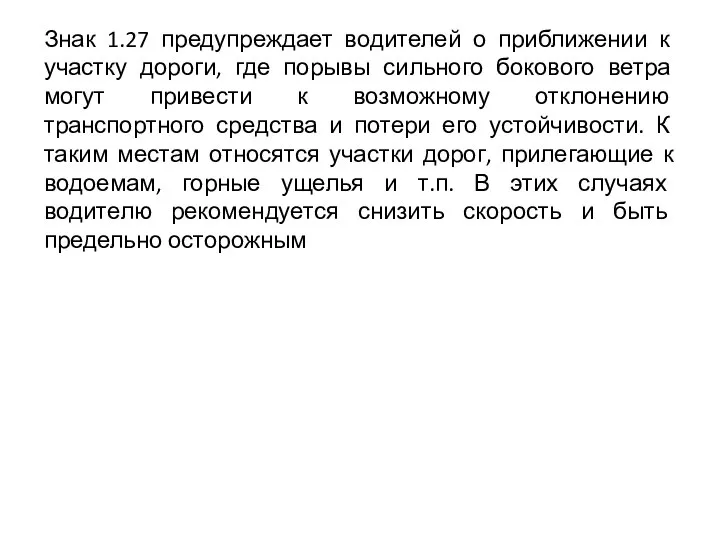 Знак 1.27 предупреждает водителей о приближении к участку дороги, где порывы сильного бокового ветра могут привести к возможному отклонению транспортного средства и потери его устойчивости. К таким местам относятся участки дорог, прилегающие к водоемам, горные ущелья и т.п. В этих случаях водителю рекомендуется снизить скорость и быть предельно осторожным